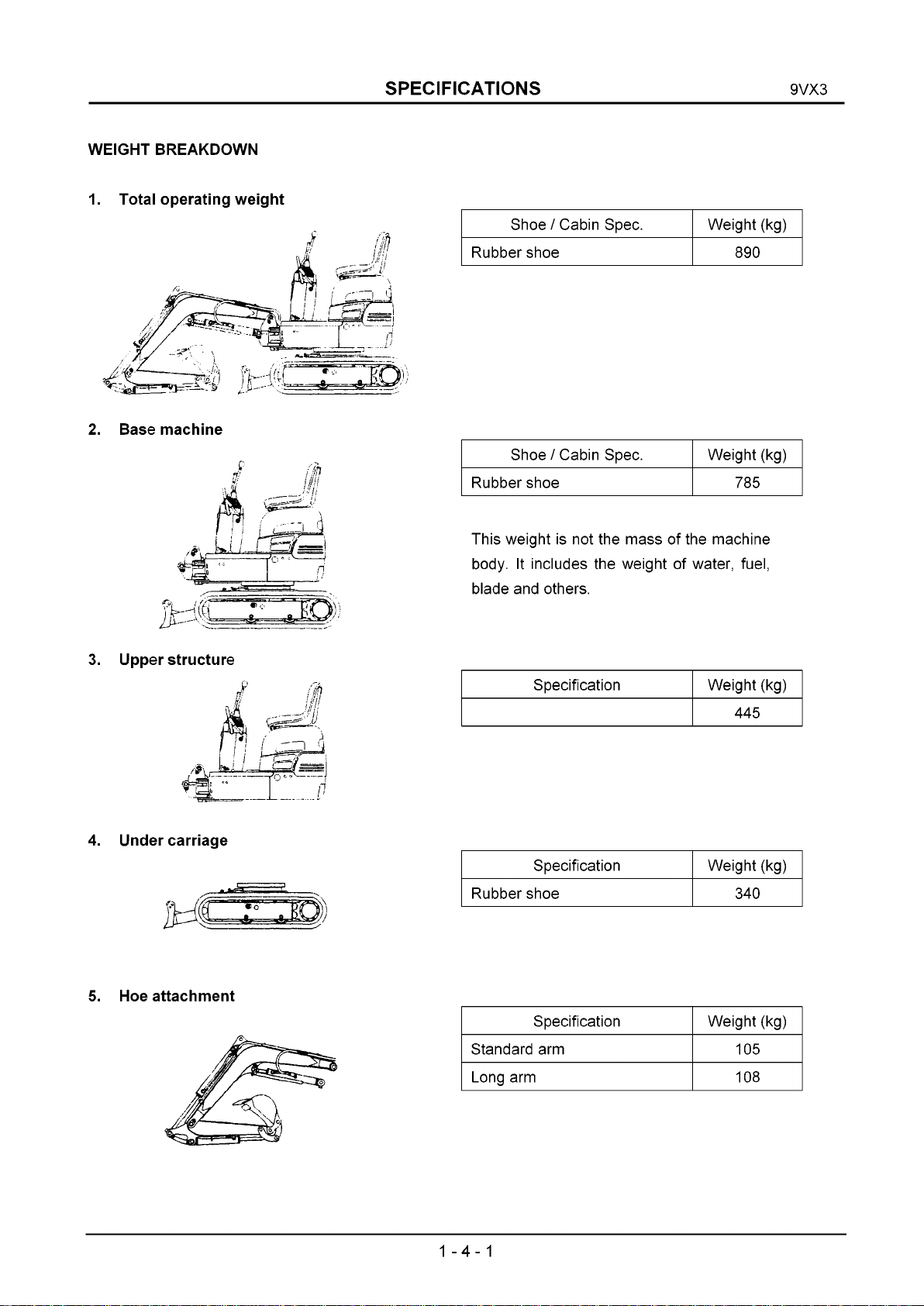 SPECIFICATIONS 9VX3

WEIGHT BREAKDOWN

1. Total operating weight

| Shoe / Cabin Spec. | Weight (kg) |
|---|---|
| Rubber shoe | 890 |

2. Base machine

| Shoe / Cabin Spec. | Weight (kg) |
|---|---|
| Rubber shoe | 785 |

This weight is not the mass of the machine body. It includes the weight of water, fuel, blade and others.

3. Upper structure

| Specification | Weight (kg) |
|---|---|
|  | 445 |

4. Under carriage

| Specification | Weight (kg) |
|---|---|
| Rubber shoe | 340 |

5. Hoe attachment

| Specification | Weight (kg) |
|---|---|
| Standard arm | 105 |
| Long arm | 108 |

1 - 4 - 1